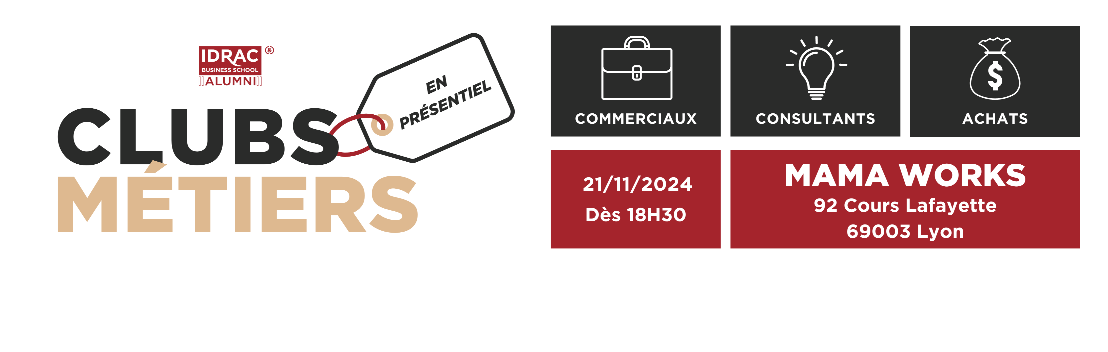 IDRAC®
BUSINESS SCHOOL
ALUMNI

CLUBS
MÉTIERS

EN PRÉSENTIEL

COMMERCIAUX

CONSULTANTS

$

ACHATS

21/11/2024
Dès 18H30

MAMA WORKS
92 Cours Lafayette
69003 Lyon